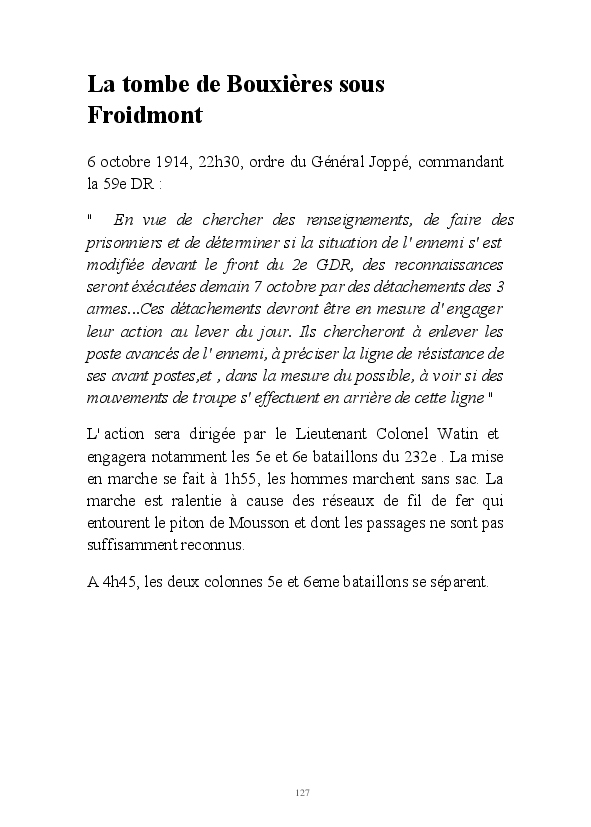 La tombe de Bouxières sous Froidmont

6 octobre 1914, 22h30, ordre du Général Joppé, commandant la 59e DR :

"  En vue de chercher des renseignements, de faire des prisonniers et de déterminer si la situation de l' ennemi s' est modifiée devant le front du 2e GDR, des reconnaissances seront éxécutées demain 7 octobre par des détachements des 3 armes...Ces détachements devront être en mesure d' engager leur action au lever du jour. Ils chercheront à enlever les poste avancés de l' ennemi, à préciser la ligne de résistance de ses avant postes,et , dans la mesure du possible, à voir si des mouvements de troupe s' effectuent en arrière de cette ligne "

L' action sera dirigée par le Lieutenant Colonel Watin et engagera notamment les 5e et 6e bataillons du 232e . La mise en marche se fait à 1h55, les hommes marchent sans sac. La marche est ralentie à cause des réseaux de fil de fer qui entourent le piton de Mousson et dont les passages ne sont pas suffisamment reconnus.

A 4h45, les deux colonnes 5e et 6eme bataillons se séparent.

127